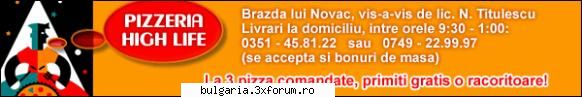 PIZZERIA HIGH LIFE

Brazda lui Novac, vis-a-vis de lic. N. Titulescu
Livrari la domiciliu, intre orele 9:30 - 1:00:
0351 - 45.81.22 sau 0749 - 22.99.97
(se accepta si bonuri de masa)

La 3 pizza comandate, primiti gratis o racoritoare!

bulgaria.3xforum.ro